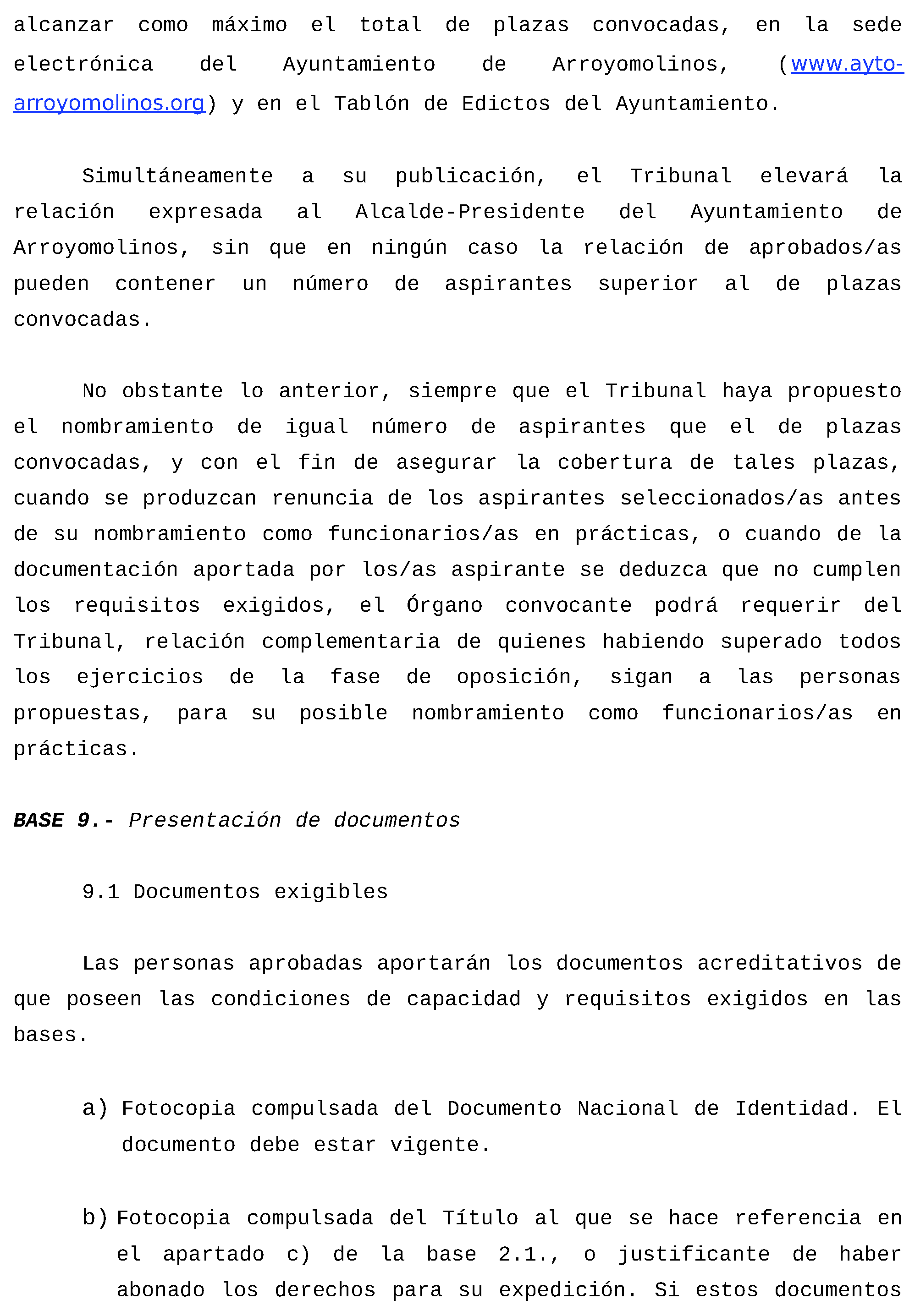 alcanzar como máximo el total de plazas convocadas, en la sede electrónica del Ayuntamiento de Arroyomolinos, (www.ayto-arroyomolinos.org) y en el Tablón de Edictos del Ayuntamiento.

Simultáneamente a su publicación, el Tribunal elevará la relación expresada al Alcalde-Presidente del Ayuntamiento de Arroyomolinos, sin que en ningún caso la relación de aprobados/as pueden contener un número de aspirantes superior al de plazas convocadas.

No obstante lo anterior, siempre que el Tribunal haya propuesto el nombramiento de igual número de aspirantes que el de plazas convocadas, y con el fin de asegurar la cobertura de tales plazas, cuando se produzcan renuncia de los aspirantes seleccionados/as antes de su nombramiento como funcionarios/as en prácticas, o cuando de la documentación aportada por los/as aspirante se deduzca que no cumplen los requisitos exigidos, el Órgano convocante podrá requerir del Tribunal, relación complementaria de quienes habiendo superado todos los ejercicios de la fase de oposición, sigan a las personas propuestas, para su posible nombramiento como funcionarios/as en prácticas.

BASE 9.- Presentación de documentos

9.1 Documentos exigibles

Las personas aprobadas aportarán los documentos acreditativos de que poseen las condiciones de capacidad y requisitos exigidos en las bases.

a) Fotocopia compulsada del Documento Nacional de Identidad. El documento debe estar vigente.

b) Fotocopia compulsada del Título al que se hace referencia en el apartado c) de la base 2.1., o justificante de haber abonado los derechos para su expedición. Si estos documentos